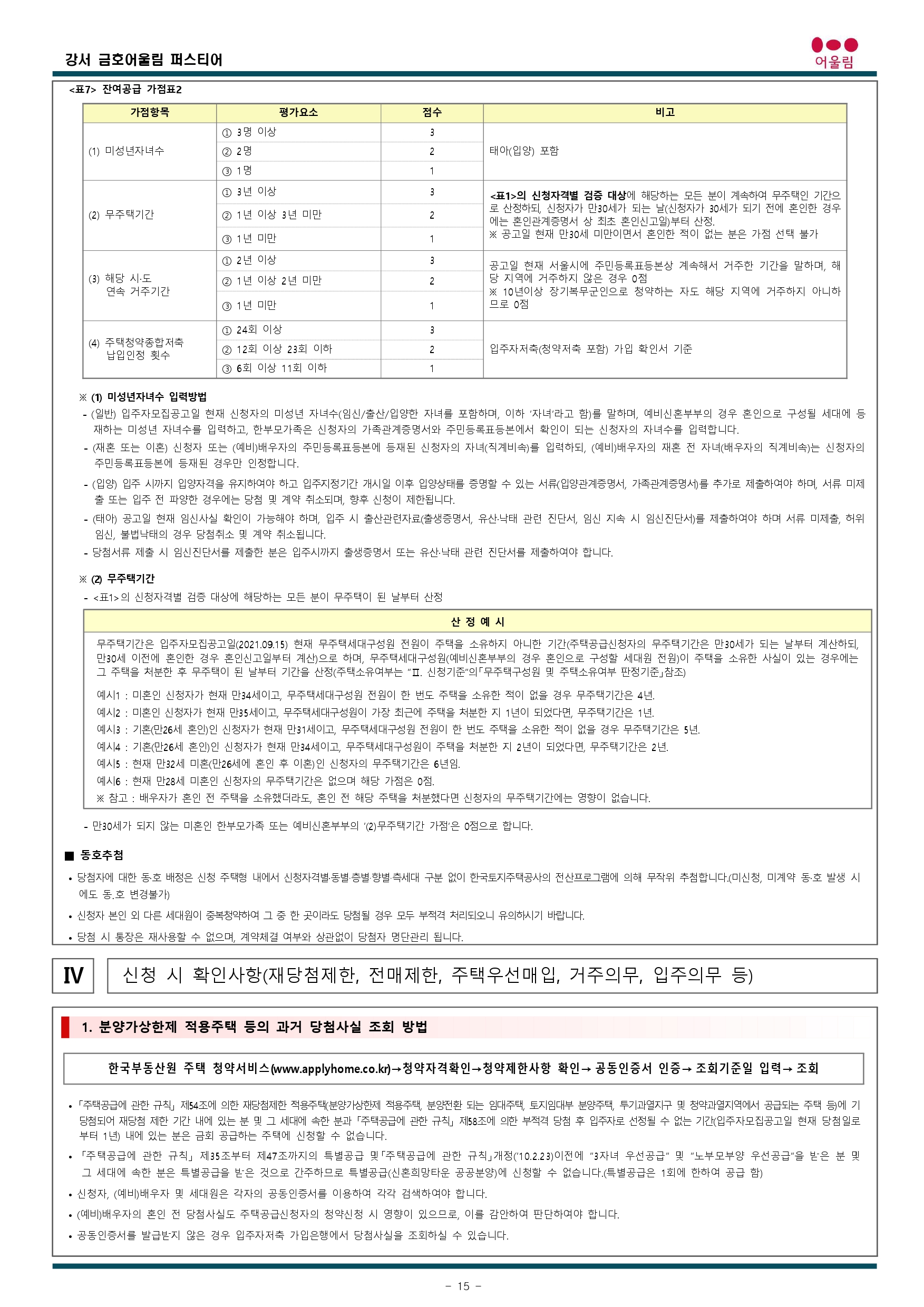 강서 금호어울림 퍼스티어

어울림

<표7> 잔여공급 가점표2

| 가점항목 | 평가요소 | 점수 | 비고 |
|---|---|---|---|
| (1) 미성년자녀수 | ① 3명 이상 | 3 | 태아(입양) 포함 |
| | ② 2명 | 2 | |
| | ③ 1명 | 1 | |
| (2) 무주택기간 | ① 3년 이상 | 3 | <표1>의 신청자격별 검증 대상에 해당하는 모든 분이 계속하여 무주택인 기간으로 산정하되, 신청자가 만30세가 되는 날(신청자가 30세가 되기 전에 혼인한 경우에는 혼인관계증명서 상 최초 혼인신고일)부터 산정. ※ 공고일 현재 만30세 미만이면서 혼인한 적이 없는 분은 가점 선택 불가 |
| | ② 1년 이상 3년 미만 | 2 | |
| | ③ 1년 미만 | 1 | |
| (3) 해당 시·도 연속 거주기간 | ① 2년 이상 | 3 | 공고일 현재 서울시에 주민등록표등본상 계속해서 거주한 기간을 말하며, 해당 지역에 거주하지 않은 경우 0점 ※ 10년이상 장기복무군인으로 청약하는 자도 해당 지역에 거주하지 아니하므로 0점 |
| | ② 1년 이상 2년 미만 | 2 | |
| | ③ 1년 미만 | 1 | |
| (4) 주택청약종합저축 납입인정 횟수 | ① 24회 이상 | 3 | 입주자저축(청약저축 포함) 가입 확인서 기준 |
| | ② 12회 이상 23회 이하 | 2 | |
| | ③ 6회 이상 11회 이하 | 1 | |

※ (1) 미성년자녀수 입력방법
- (일반) 입주자모집공고일 현재 신청자의 미성년 자녀수(임신/출산/입양한 자녀를 포함하며, 이하 '자녀'라고 함)를 말하며, 예비신혼부부의 경우 혼인으로 구성될 세대에 등재하는 미성년 자녀수를 입력하고, 한부모가족은 신청자의 가족관계증명서와 주민등록표등본에서 확인이 되는 신청자의 자녀수를 입력합니다.
- (재혼 또는 이혼) 신청자 또는 (예비)배우자의 주민등록표등본에 등재된 신청자의 자녀(직계비속)를 입력하되, (예비)배우자의 재혼 전 자녀(배우자의 직계비속)는 신청자의 주민등록표등본에 등재된 경우만 인정합니다.
- (입양) 입주 시까지 입양자격을 유지하여야 하고 입주지정기간 개시일 이후 입양상태를 증명할 수 있는 서류(입양관계증명서, 가족관계증명서)를 추가로 제출하여야 하며, 서류 미제출 또는 입주 전 파양한 경우에는 당첨 및 계약 취소되며, 향후 신청이 제한됩니다.
- (태아) 공고일 현재 임신사실 확인이 가능해야 하며, 입주 시 출산관련자료(출생증명서, 유산·낙태 관련 진단서, 임신 지속 시 임신진단서)를 제출하여야 하며 서류 미제출, 허위임신, 불법낙태의 경우 당첨취소 및 계약 취소됩니다.
- 당첨서류 제출 시 임신진단서를 제출한 분은 입주시까지 출생증명서 또는 유산·낙태 관련 진단서를 제출하여야 합니다.

※ (2) 무주택기간
- <표1>의 신청자격별 검증 대상에 해당하는 모든 분이 무주택이 된 날부터 산정

산 정 예 시

무주택기간은 입주자모집공고일(2021.09.15) 현재 무주택세대구성원 전원이 주택을 소유하지 아니한 기간(주택공급신청자의 무주택기간은 만30세가 되는 날부터 계산하되, 만30세 이전에 혼인한 경우 혼인신고일부터 계산)으로 하며, 무주택세대구성원(예비신혼부부의 경우 혼인으로 구성할 세대원 전원)이 주택을 소유한 사실이 있는 경우에는 그 주택을 처분한 후 무주택이 된 날부터 기간을 산정(주택소유여부는 "Ⅱ. 신청기준"의「무주택구성원 및 주택소유여부 판정기준」참조)

예시1 : 미혼인 신청자가 현재 만34세이고, 무주택세대구성원 전원이 한 번도 주택을 소유한 적이 없을 경우 무주택기간은 4년.
예시2 : 미혼인 신청자가 현재 만35세이고, 무주택세대구성원이 가장 최근에 주택을 처분한 지 1년이 되었다면, 무주택기간은 1년.
예시3 : 기혼(만26세 혼인)인 신청자가 현재 만31세이고, 무주택세대구성원 전원이 한 번도 주택을 소유한 적이 없을 경우 무주택기간은 5년.
예시4 : 기혼(만26세 혼인)인 신청자가 현재 만34세이고, 무주택세대구성원이 주택을 처분한 지 2년이 되었다면, 무주택기간은 2년.
예시5 : 현재 만32세 미혼(만26세에 혼인 후 이혼)인 신청자의 무주택기간은 6년임.
예시6 : 현재 만28세 미혼인 신청자의 무주택기간은 없으며 해당 가점은 0점.
※ 참고 : 배우자가 혼인 전 주택을 소유했더라도, 혼인 전 해당 주택을 처분했다면 신청자의 무주택기간에는 영향이 없습니다.

- 만30세가 되지 않는 미혼인 한부모가족 또는 예비신혼부부의 '(2)무주택기간 가점'은 0점으로 합니다.

■ 동호추첨
• 당첨자에 대한 동·호 배정은 신청 주택형 내에서 신청자격별·동별·층별·향별·측세대 구분 없이 한국토지주택공사의 전산프로그램에 의해 무작위 추첨합니다.(미신청, 미계약 동·호 발생 시에도 동.호 변경불가)
• 신청자 본인 외 다른 세대원이 중복청약하여 그 중 한 곳이라도 당첨될 경우 모두 부적격 처리되오니 유의하시기 바랍니다.
• 당첨 시 통장은 재사용할 수 없으며, 계약체결 여부와 상관없이 당첨자 명단관리 됩니다.

IV 신청 시 확인사항(재당첨제한, 전매제한, 주택우선매입, 거주의무, 입주의무 등)

1. 분양가상한제 적용주택 등의 과거 당첨사실 조회 방법

한국부동산원 주택 청약서비스(www.applyhome.co.kr)→청약자격확인→청약제한사항 확인→ 공동인증서 인증→ 조회기준일 입력→ 조회

• 「주택공급에 관한 규칙」 제54조에 의한 재당첨제한 적용주택(분양가상한제 적용주택, 분양전환 되는 임대주택, 토지임대부 분양주택, 투기과열지구 및 청약과열지역에서 공급되는 주택 등)에 기 당첨되어 재당첨 제한 기간 내에 있는 분 및 그 세대에 속한 분과 「주택공급에 관한 규칙」 제58조에 의한 부적격 당첨 후 입주자로 선정될 수 없는 기간(입주자모집공고일 현재 당첨일로부터 1년) 내에 있는 분은 금회 공급하는 주택에 신청할 수 없습니다.
• 「주택공급에 관한 규칙」 제35조부터 제47조까지의 특별공급 및「주택공급에 관한 규칙」개정('10.2.23)이전에 "3자녀 우선공급" 및 "노부모부양 우선공급"을 받은 분 및 그 세대에 속한 분은 특별공급을 받은 것으로 간주하므로 특별공급(신혼희망타운 공공분양)에 신청할 수 없습니다.(특별공급은 1회에 한하여 공급 함)
• 신청자, (예비)배우자 및 세대원은 각자의 공동인증서를 이용하여 각각 검색하여야 합니다.
• (예비)배우자의 혼인 전 당첨사실도 주택공급신청자의 청약신청 시 영향이 있으므로, 이를 감안하여 판단하여야 합니다.
• 공동인증서를 발급받지 않은 경우 입주자저축 가입은행에서 당첨사실을 조회하실 수 있습니다.

- 15 -